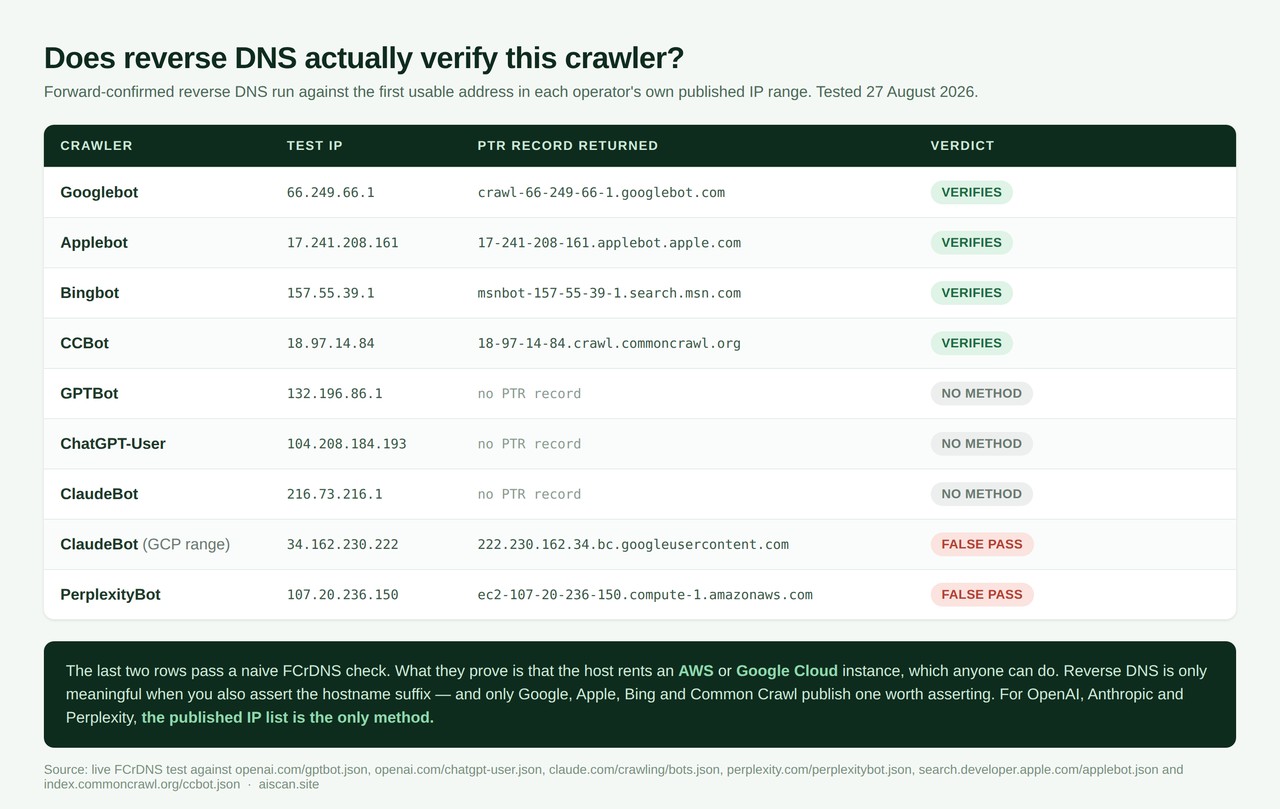 Does reverse DNS actually verify this crawler?

Forward-confirmed reverse DNS run against the first usable address in each operator's own published IP range. Tested 27 August 2026.

| CRAWLER | TEST IP | PTR RECORD RETURNED | VERDICT |
|---|---|---|---|
| Googlebot | 66.249.66.1 | crawl-66-249-66-1.googlebot.com | VERIFIES |
| Applebot | 17.241.208.161 | 17-241-208-161.applebot.apple.com | VERIFIES |
| Bingbot | 157.55.39.1 | msnbot-157-55-39-1.search.msn.com | VERIFIES |
| CCBot | 18.97.14.84 | 18-97-14-84.crawl.commoncrawl.org | VERIFIES |
| GPTBot | 132.196.86.1 | no PTR record | NO METHOD |
| ChatGPT-User | 104.208.184.193 | no PTR record | NO METHOD |
| ClaudeBot | 216.73.216.1 | no PTR record | NO METHOD |
| ClaudeBot (GCP range) | 34.162.230.222 | 222.230.162.34.bc.googleusercontent.com | FALSE PASS |
| PerplexityBot | 107.20.236.150 | ec2-107-20-236-150.compute-1.amazonaws.com | FALSE PASS |

The last two rows pass a naive FCrDNS check. What they prove is that the host rents an AWS or Google Cloud instance, which anyone can do. Reverse DNS is only meaningful when you also assert the hostname suffix — and only Google, Apple, Bing and Common Crawl publish one worth asserting. For OpenAI, Anthropic and Perplexity, the published IP list is the only method.

Source: live FCrDNS test against openai.com/gptbot.json, openai.com/chatgpt-user.json, claude.com/crawling/bots.json, perplexity.com/perplexitybot.json, search.developer.apple.com/applebot.json and index.commoncrawl.org/ccbot.json · aiscan.site